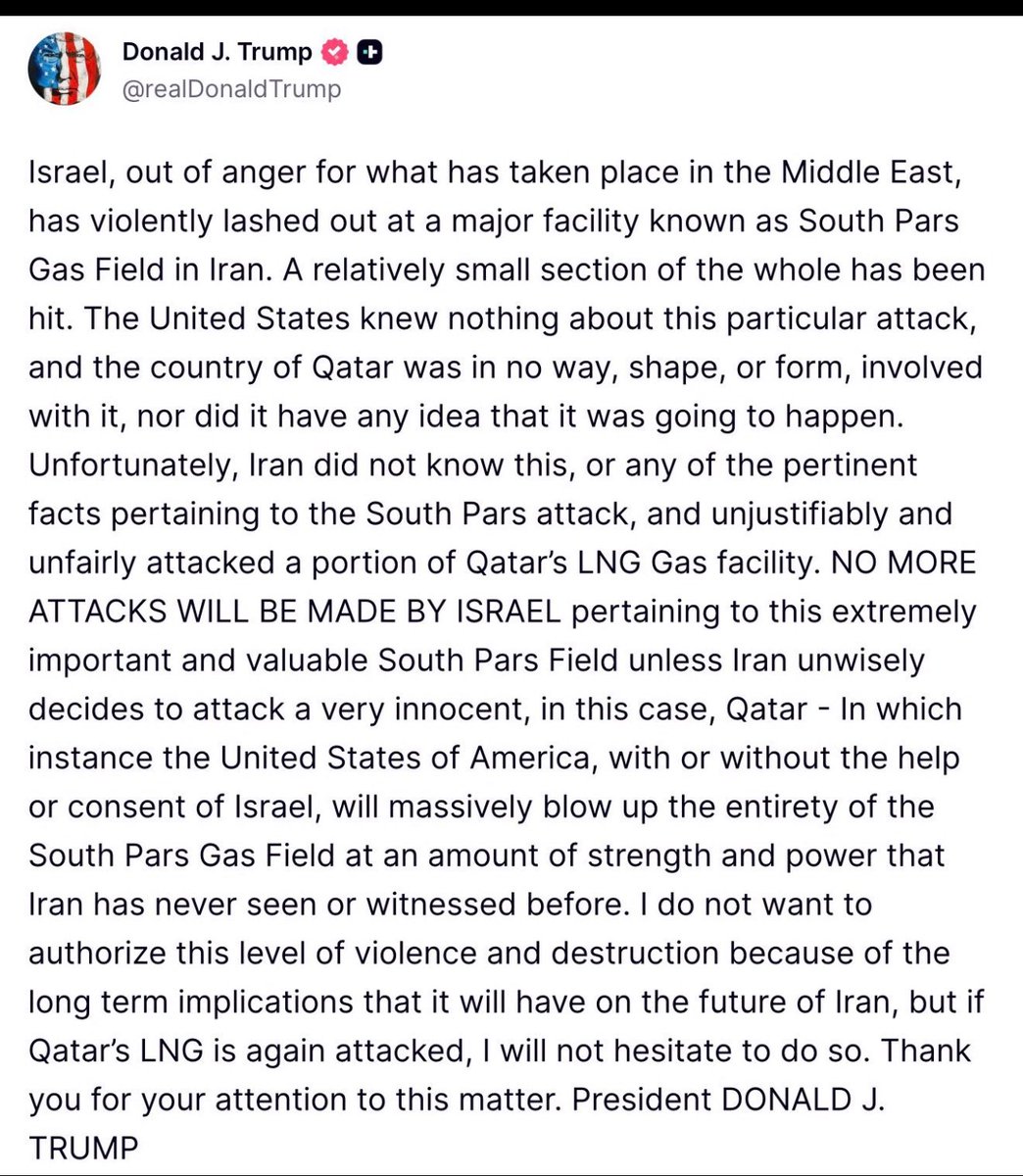 Donald J. Trump
@realDonaldTrump

Israel, out of anger for what has taken place in the Middle East, has violently lashed out at a major facility known as South Pars Gas Field in Iran. A relatively small section of the whole has been hit. The United States knew nothing about this particular attack, and the country of Qatar was in no way, shape, or form, involved with it, nor did it have any idea that it was going to happen. Unfortunately, Iran did not know this, or any of the pertinent facts pertaining to the South Pars attack, and unjustifiably and unfairly attacked a portion of Qatar's LNG Gas facility. NO MORE ATTACKS WILL BE MADE BY ISRAEL pertaining to this extremely important and valuable South Pars Field unless Iran unwisely decides to attack a very innocent, in this case, Qatar - In which instance the United States of America, with or without the help or consent of Israel, will massively blow up the entirety of the South Pars Gas Field at an amount of strength and power that Iran has never seen or witnessed before. I do not want to authorize this level of violence and destruction because of the long term implications that it will have on the future of Iran, but if Qatar's LNG is again attacked, I will not hesitate to do so. Thank you for your attention to this matter. President DONALD J. TRUMP